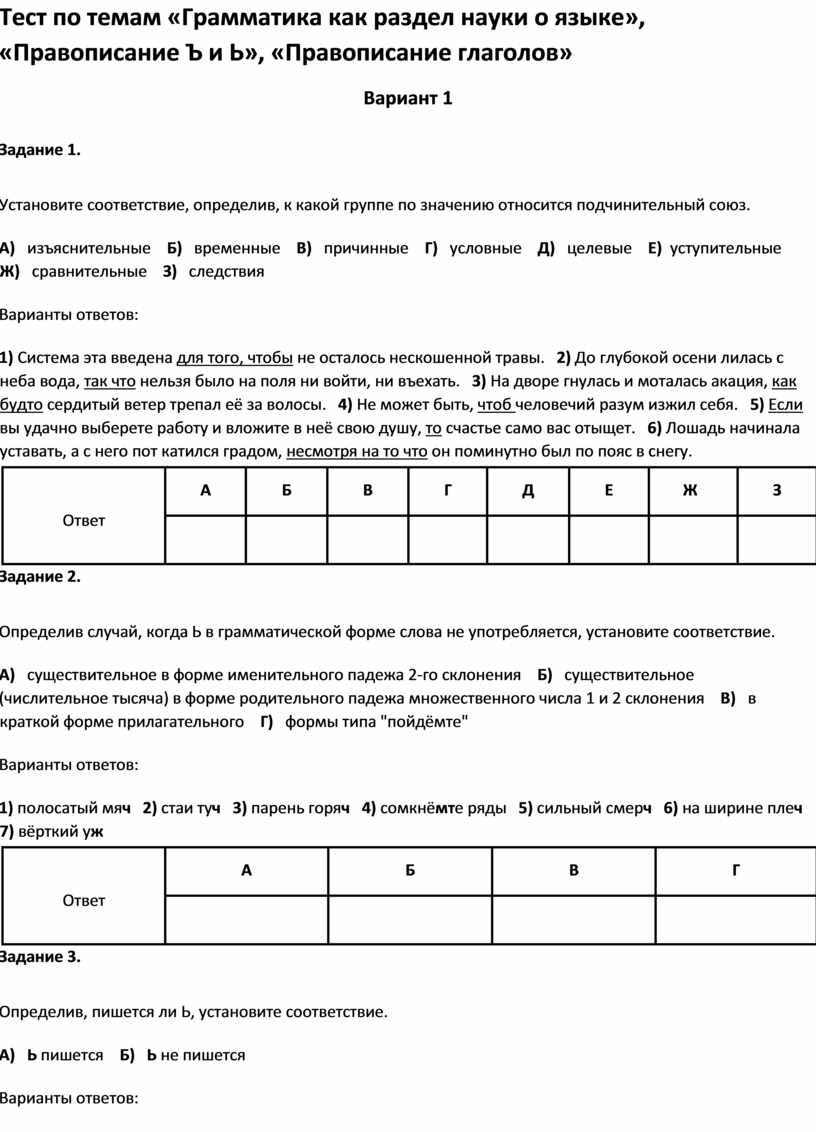 Тест по темам «Грамматика как раздел науки о языке», «Правописание Ъ и Ь», «Правописание глаголов»

Вариант 1

Задание 1.

Установите соответствие, определив, к какой группе по значению относится подчинительный союз.

А) изъяснительные Б) временные В) причинные Г) условные Д) целевые Е) уступительные Ж) сравнительные З) следствия

Варианты ответов:

1) Система эта введена для того, чтобы не осталось нескошенной травы. 2) До глубокой осени лилась с неба вода, так что нельзя было на поля ни войти, ни въехать. 3) На дворе гнулась и моталась акация, как будто сердитый ветер трепал её за волосы. 4) Не может быть, чтоб человечий разум изжил себя. 5) Если вы удачно выберете работу и вложите в неё свою душу, то счастье само вас отыщет. 6) Лошадь начинала уставать, а с него пот катился градом, несмотря на то что он поминутно был по пояс в снегу.

| Ответ | А | Б | В | Г | Д | Е | Ж | З |
|---|---|---|---|---|---|---|---|---|
| | | | | | | | | |

Задание 2.

Определив случай, когда Ь в грамматической форме слова не употребляется, установите соответствие.

А) существительное в форме именительного падежа 2-го склонения Б) существительное (числительное тысяча) в форме родительного падежа множественного числа 1 и 2 склонения В) в краткой форме прилагательного Г) формы типа "пойдёмте"

Варианты ответов:

1) полосатый мяч 2) стаи туч 3) парень горяч 4) сомкнёмте ряды 5) сильный смерч 6) на ширине плеч 7) вёрткий уж

| Ответ | А | Б | В | Г |
|---|---|---|---|---|
| | | | | |

Задание 3.

Определив, пишется ли Ь, установите соответствие.

А) Ь пишется Б) Ь не пишется

Варианты ответов: